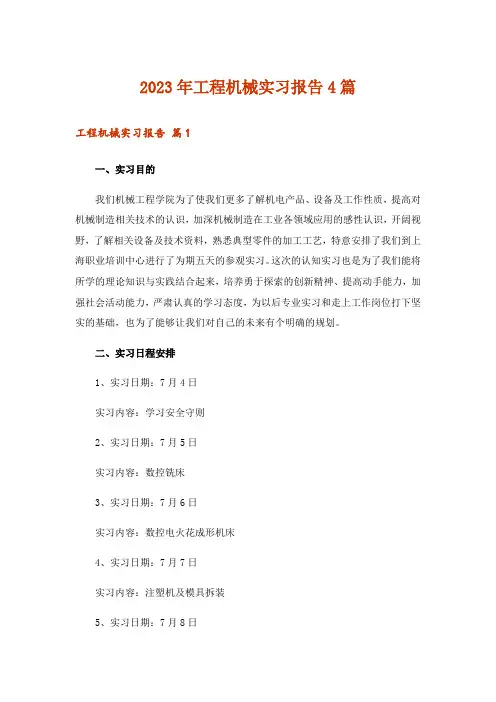 2023年工程机械实习报告4篇

工程机械实习报告 篇1

一、实习目的

我们机械工程学院为了使我们更多了解机电产品、设备及工作性质，提高对机械制造相关技术的认识，加深机械制造在工业各领域应用的感性认识，开阔视野，了解相关设备及技术资料，熟悉典型零件的加工工艺，特意安排了我们到上海职业培训中心进行了为期五天的参观实习。这次的认知实习也是为了我们能将所学的理论知识与实践结合起来，培养勇于探索的创新精神、提高动手能力，加强社会活动能力，严肃认真的学习态度，为以后专业实习和走上工作岗位打下坚实的基础，也为了能够让我们对自己的未来有个明确的规划。

二、实习日程安排

1、实习日期：7月4日

实习内容：学习安全守则

2、实习日期：7月5日

实习内容：数控铣床

3、实习日期：7月6日

实习内容：数控电火花成形机床

4、实习日期：7月7日

实习内容：注塑机及模具拆装

5、实习日期：7月8日